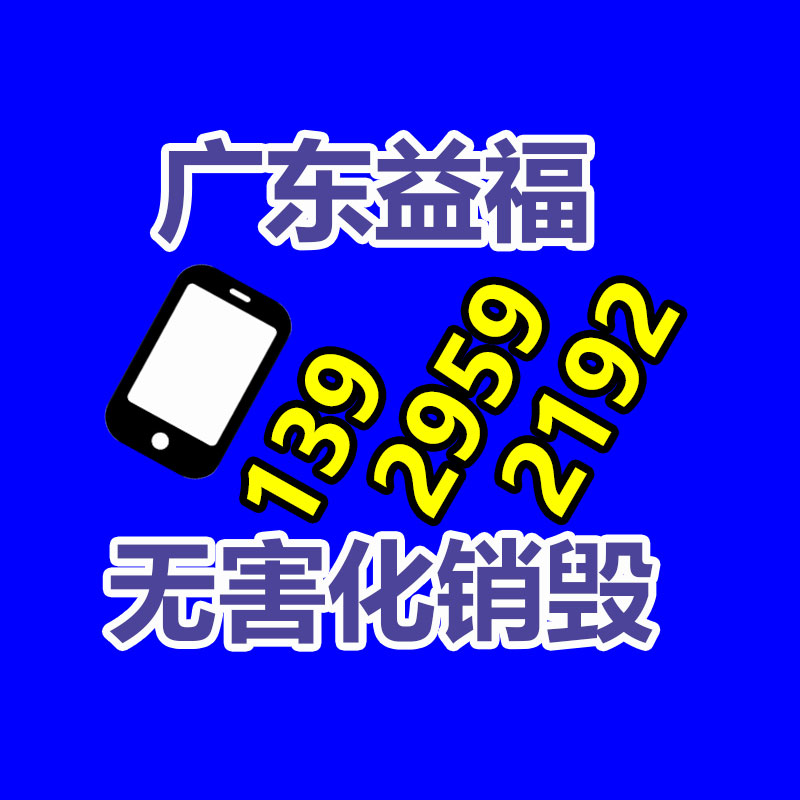 广东益福

139
2959
2192

无害化销毁